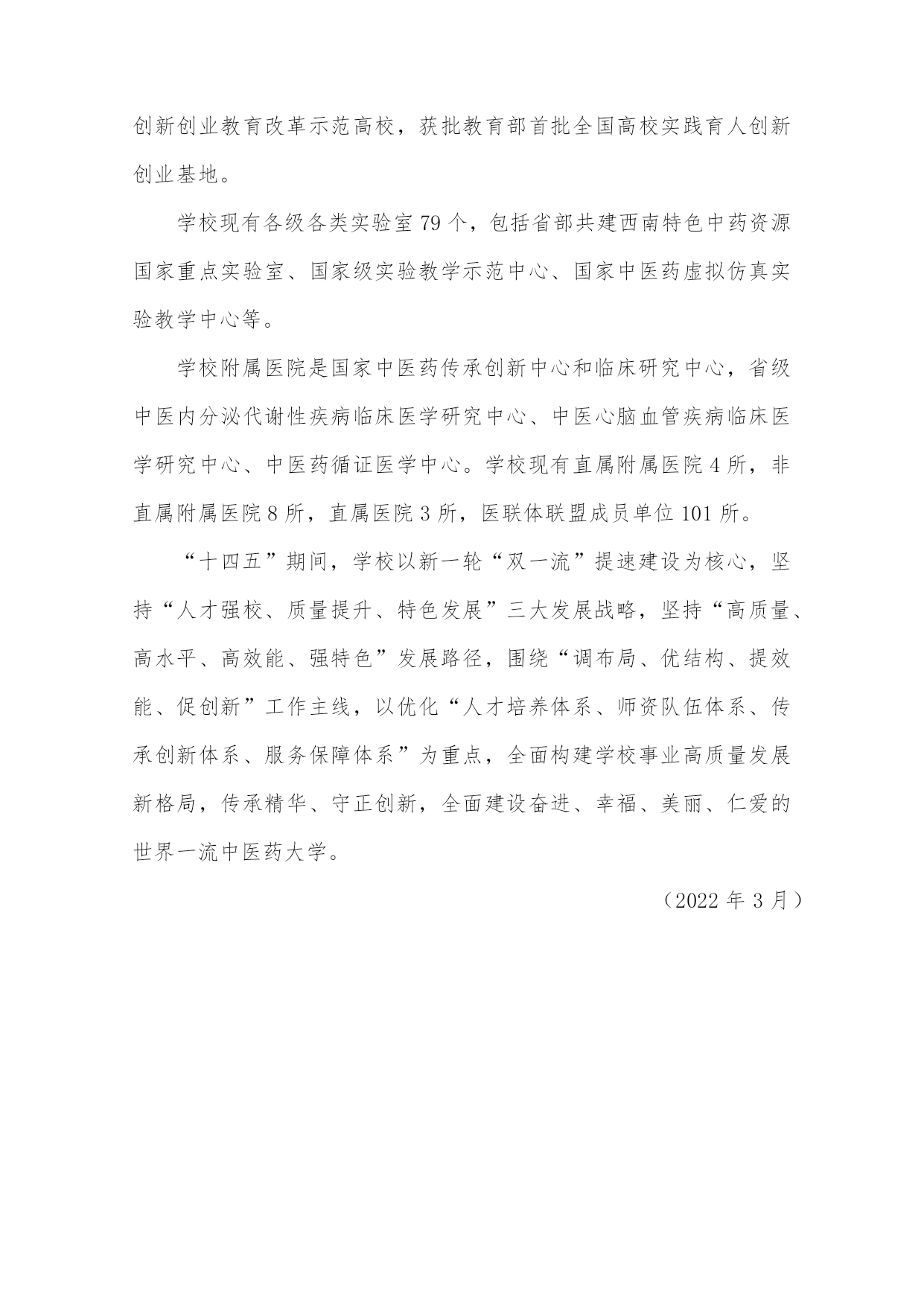 创新创业教育改革示范高校，获批教育部首批全国高校实践育人创新创业基地。

学校现有各级各类实验室 79 个，包括省部共建西南特色中药资源国家重点实验室、国家级实验教学示范中心、国家中医药虚拟仿真实验教学中心等。

学校附属医院是国家中医药传承创新中心和临床研究中心，省级中医内分泌代谢性疾病临床医学研究中心、中医心脑血管疾病临床医学研究中心、中医药循证医学中心。学校现有直属附属医院 4 所，非直属附属医院 8 所，直属医院 3 所，医联体联盟成员单位 101 所。

“十四五”期间，学校以新一轮“双一流”提速建设为核心，坚持“人才强校、质量提升、特色发展”三大发展战略，坚持“高质量、高水平、高效能、强特色”发展路径，围绕“调布局、优结构、提效能、促创新”工作主线，以优化“人才培养体系、师资队伍体系、传承创新体系、服务保障体系”为重点，全面构建学校事业高质量发展新格局，传承精华、守正创新，全面建设奋进、幸福、美丽、仁爱的世界一流中医药大学。

（2022 年 3 月）